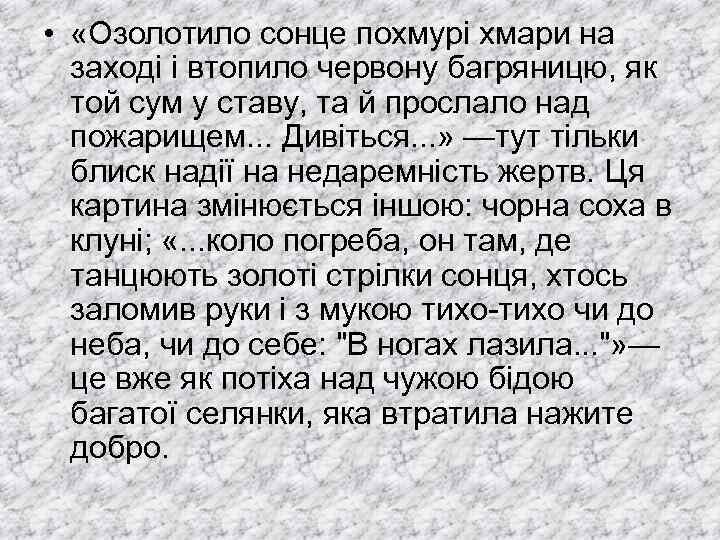 • «Озолотило сонце похмурі хмари на заході і втопило червону багряницю, як той сум у ставу, та й прослало над пожарищем... Дивіться...» —тут тільки блиск надії на недаремність жертв. Ця картина змінюється іншою: чорна соха в клуні; «...коло погреба, он там, де танцюють золоті стрілки сонця, хтось заломив руки і з мукою тихо-тихо чи до неба, чи до себе: "В ногах лазила..."»— це вже як потіха над чужою бідою багатої селянки, яка втратила нажите добро.